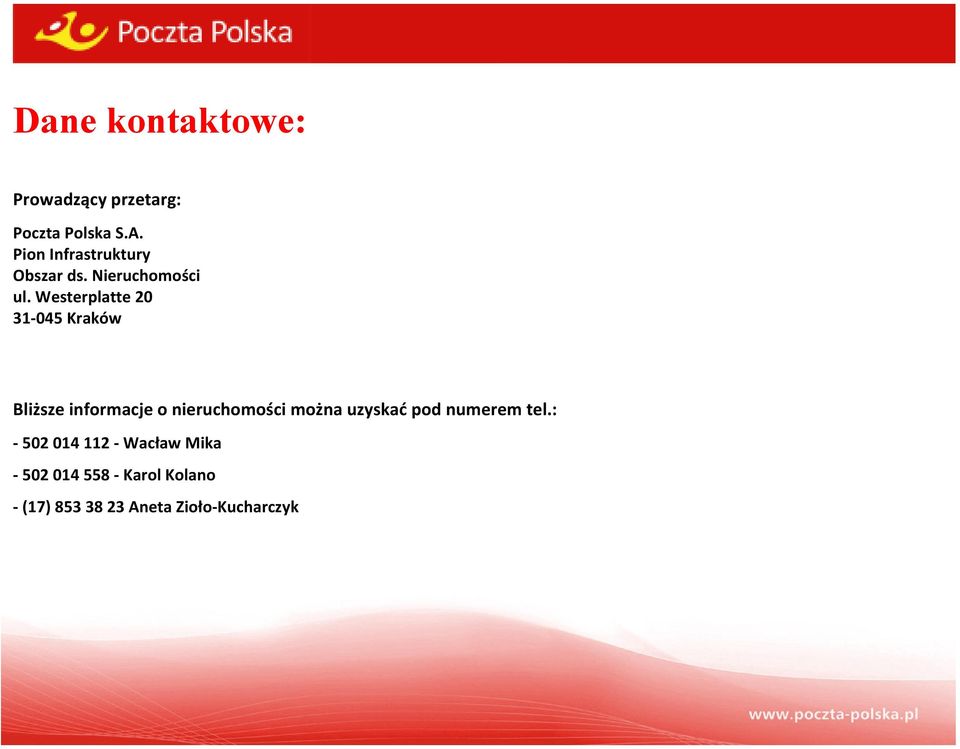 Poczta Polska

Dane kontaktowe:

Prowadzący przetarg:

Poczta Polska S.A.
Pion Infrastruktury
Obszar ds. Nieruchomości
ul. Westerplatte 20
31-045 Kraków

Bliższe informacje o nieruchomości można uzyskać pod numerem tel.:

- 502 014 112 - Wacław Mika

- 502 014 558 - Karol Kolano

- (17) 853 38 23 Aneta Zioło-Kucharczyk

www.poczta-polska.pl